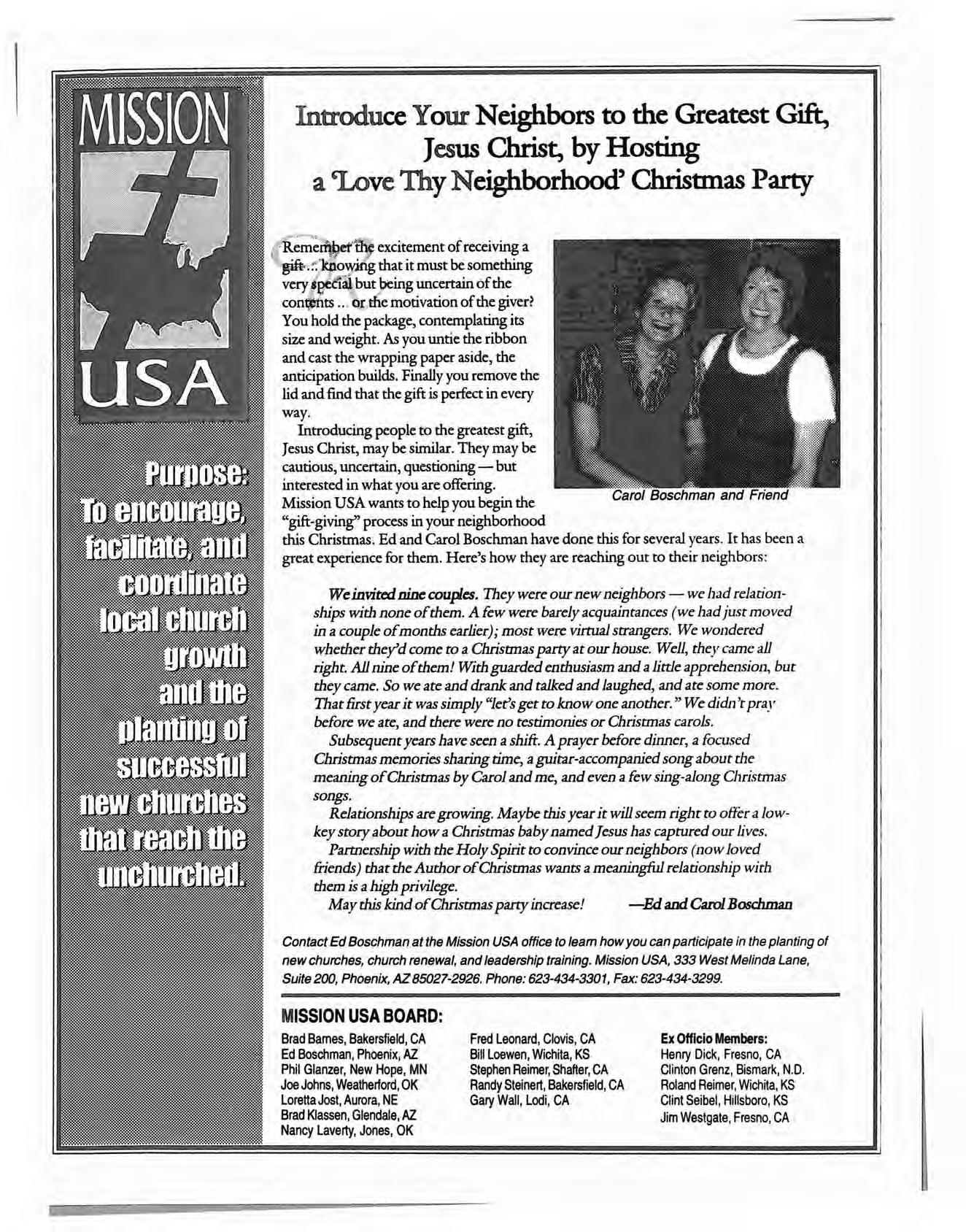 MISSION

USA

Purpose: To encourage, facilitate, and coordinate local church growth and the planting of successful new churches that reach the unchurched.

Introduce Your Neighbors to the Greatest Gift, Jesus Christ, by Hosting a 'Love Thy Neighborhood' Christmas Party

Remember the excitement of receiving a gift ... knowing that it must be something very special but being uncertain of the contents .. or the motivation of the giver? You hold the package, contemplating its size and weight. As you untie the ribbon and cast the wrapping paper aside, the anticipation builds. Finally you remove the lid and find that the gift is perfect in every way.

Introducing people to the greatest gift, Jesus Christ, may be similar. They may be cautious, uncertain, questioning — but interested in what you are offering. Mission USA wants to help you begin the "gift-giving" process in your neighborhood this Christmas. Ed and Carol Boschman have done this for several years. It has been a great experience for them. Here's how they are reaching out to their neighbors:

Carol Boschman and Friend

We invited nine couples. They were our new neighbors — we had relationships with none of them. A few were barely acquaintances (we had just moved in a couple of months earlier); most were virtual strangers. We wondered whether they'd come to a Christmas party at our house. Well, they came all right. All nine of them! With guarded enthusiasm and a little apprehension, but they came. So we ate and drank and talked and laughed, and ate some more. That first year it was simply "let's get to know one another." We didn't pray before we ate, and there were no testimonies or Christmas carols.

Subsequent years have seen a shift. A prayer before dinner, a focused Christmas memories sharing time, a guitar-accompanied song about the meaning of Christmas by Carol and me, and even a few sing-along Christmas songs.

Relationships are growing. Maybe this year it will seem right to offer a low-key story about how a Christmas baby named Jesus has captured our lives.

Partnership with the Holy Spirit to convince our neighbors (now loved friends) that the Author of Christmas wants a meaningful relationship with them is a high privilege.

May this kind of Christmas party increase! —Ed and Carol Boschman

Contact Ed Boschman at the Mission USA office to learn how you can participate in the planting of new churches, church renewal, and leadership training. Mission USA, 333 West Melinda Lane, Suite 200, Phoenix, AZ 85027-2926. Phone: 623-434-3301, Fax: 623-434-3299.

MISSION USA BOARD:

Brad Barnes, Bakersfield, CA
Ed Boschman, Phoenix, AZ
Phil Glanzer, New Hope, MN
Joe Johns, Weatherford, OK
Loretta Jost, Aurora, NE
Brad Klassen, Glendale, AZ
Nancy Laverty, Jones, OK

Fred Leonard, Clovis, CA
Bill Loewen, Wichita, KS
Stephen Reimer, Shafter, CA
Randy Steinert, Bakersfield, CA
Gary Wall, Lodi, CA

Ex Officio Members:
Henry Dick, Fresno, CA
Clinton Grenz, Bismark, N.D.
Roland Reimer, Wichita, KS
Clint Seibel, Hillsboro, KS
Jim Westgate, Fresno, CA